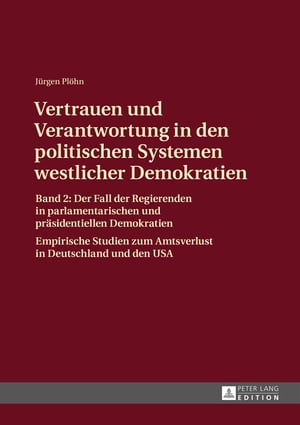 Jürgen Plöhn

Vertrauen und Verantwortung in den politischen Systemen westlicher Demokratien

Band 2: Der Fall der Regierenden in parlamentarischen und präsidentiellen Demokratien

Empirische Studien zum Amtsverlust in Deutschland und den USA

PETER LANG
EDITION